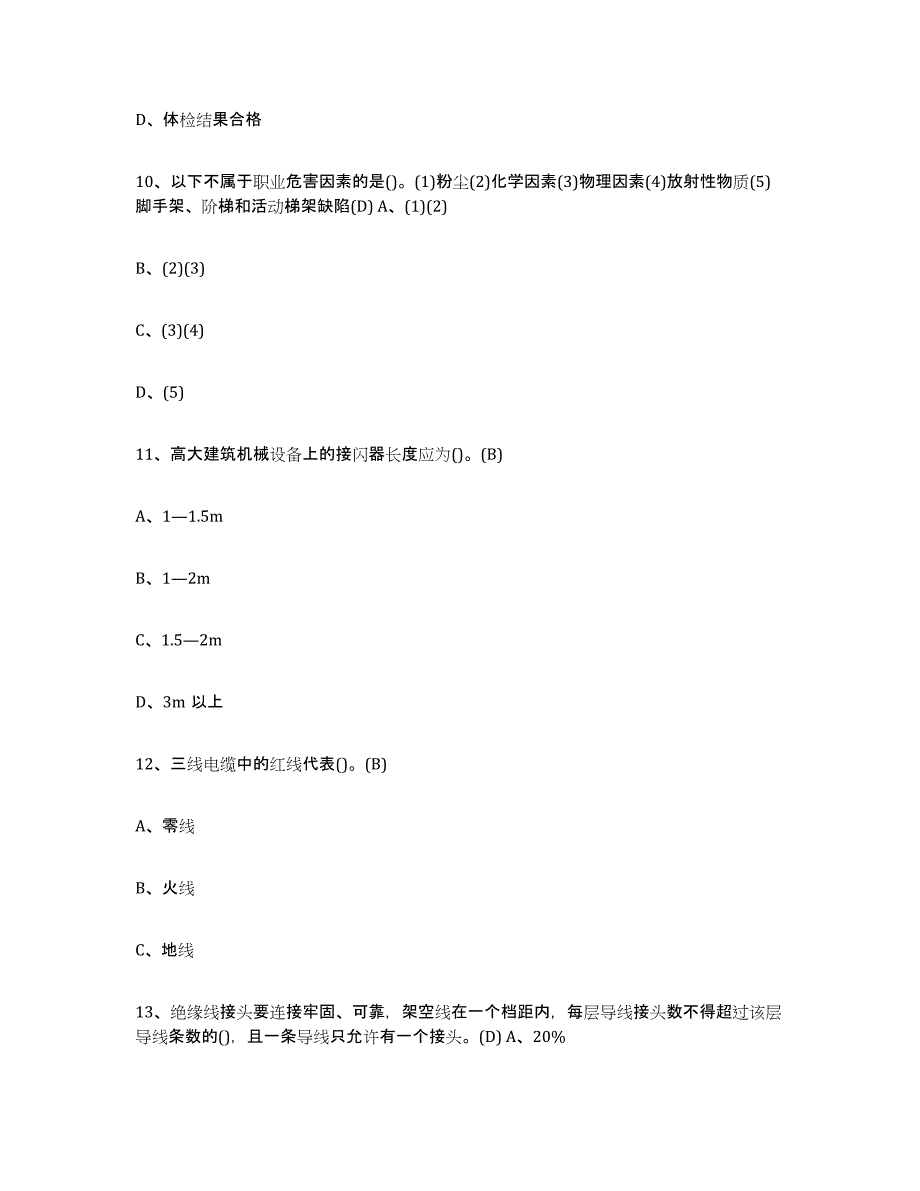 D、体检结果合格

10、以下不属于职业危害因素的是()。(1)粉尘(2)化学因素(3)物理因素(4)放射性物质(5)脚手架、阶梯和活动梯架缺陷(D) A、(1)(2)

B、(2)(3)

C、(3)(4)

D、(5)

11、高大建筑机械设备上的接闪器长度应为()。(B)

A、1—1.5m

B、1—2m

C、1.5—2m

D、3m 以上

12、三线电缆中的红线代表()。(B)

A、零线

B、火线

C、地线

13、绝缘线接头要连接牢固、可靠，架空线在一个档距内，每层导线接头数不得超过该层导线条数的()，且一条导线只允许有一个接头。(D) A、20%